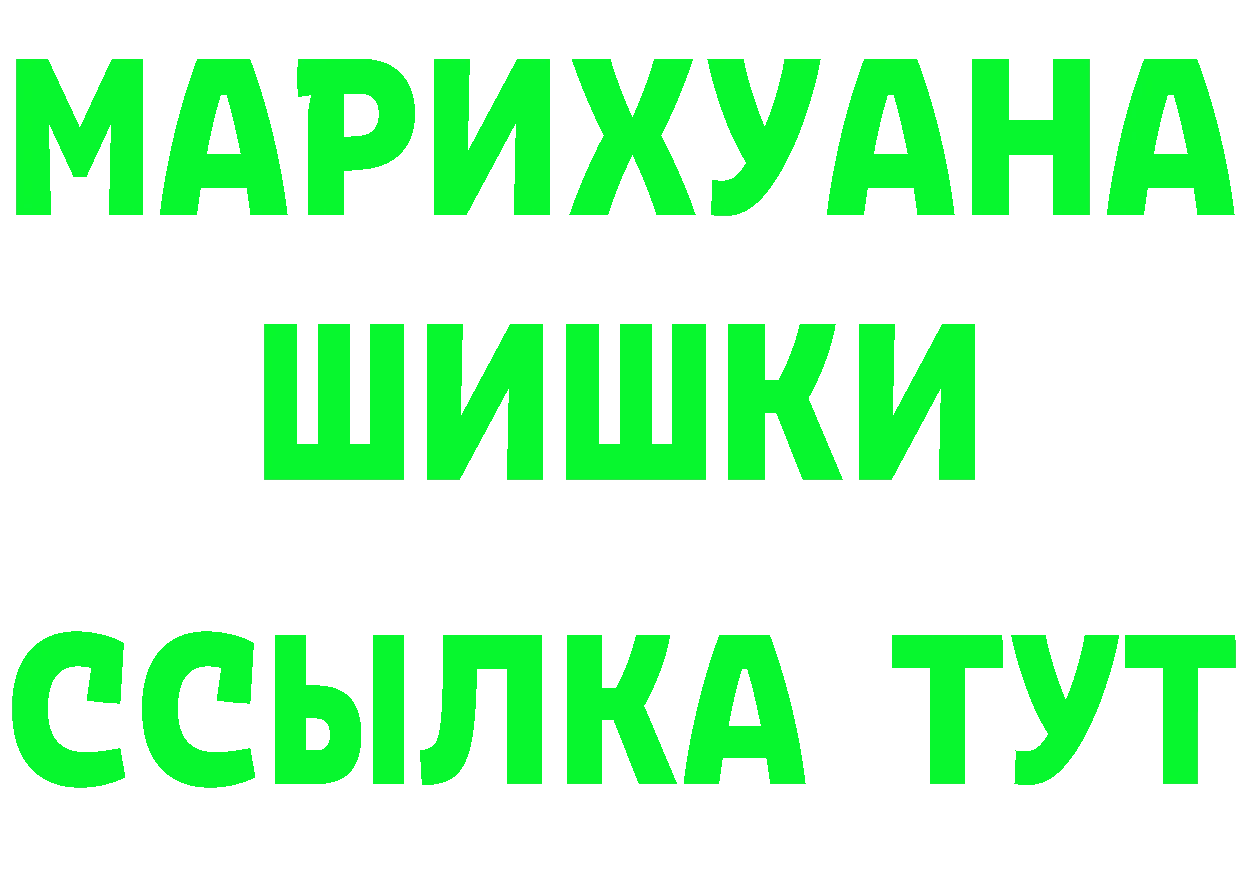 МАРИХУАНА
ШИШКИ
ССЫЛКА ТУТ